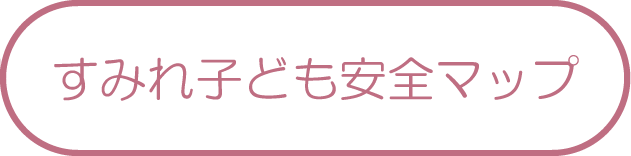 すみれ子ども安全マップ